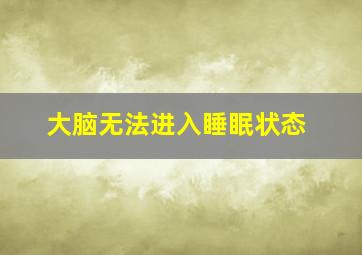 大脑无法进入睡眠状态